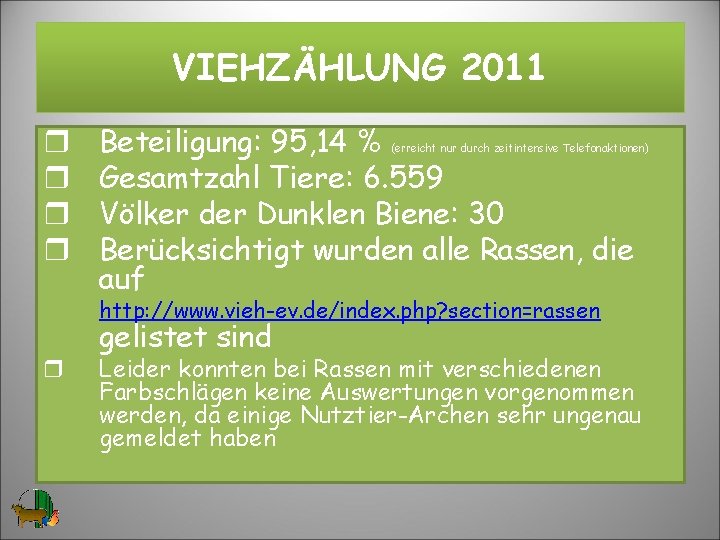 VIEHZÄHLUNG 2011

❒ Beteiligung: 95,14 % (erreicht nur durch zeitintensive Telefonaktionen)

❒ Gesamtzahl Tiere: 6.559

❒ Völker der Dunklen Biene: 30

❒ Berücksichtigt wurden alle Rassen, die auf http://www.vieh-ev.de/index.php?section=rassen gelistet sind

❒ Leider konnten bei Rassen mit verschiedenen Farbschlägen keine Auswertungen vorgenommen werden, da einige Nutztier-Archen sehr ungenau gemeldet haben